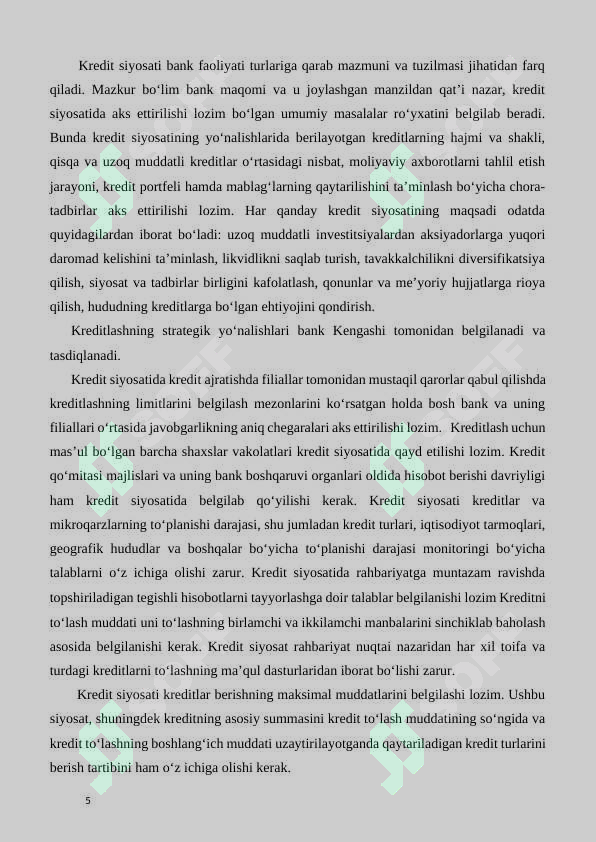 Kredit siyosati bank faoliyati turlariga qarab mazmuni va tuzilmasi jihatidan farq qiladi. Mazkur bo‘lim bank maqomi va u joylashgan manzildan qat’i nazar, kredit siyosatida aks ettirilishi lozim bo‘lgan umumiy masalalar ro‘yxatini belgilab beradi. Bunda kredit siyosatining yo‘nalishlarida berilayotgan kreditlarning hajmi va shakli, qisqa va uzoq muddatli kreditlar o‘rtasidagi nisbat, moliyaviy axborotlarni tahlil etish jarayoni, kredit portfeli hamda mablag‘larning qaytarilishini ta’minlash bo‘yicha chora-tadbirlar aks ettirilishi lozim. Har qanday kredit siyosatining maqsadi odatda quyidagilardan iborat bo‘ladi: uzoq muddatli investitsiyalardan aksiyadorlarga yuqori daromad kelishini ta’minlash, likvidlikni saqlab turish, tavakkalchilikni diversifikatsiya qilish, siyosat va tadbirlar birligini kafolatlash, qonunlar va me’yoriy hujjatlarga rioya qilish, hududning kreditlarga bo‘lgan ehtiyojini qondirish.

Kreditlashning strategik yo‘nalishlari bank Kengashi tomonidan belgilanadi va tasdiqlanadi.

Kredit siyosatida kredit ajratishda filiallar tomonidan mustaqil qarorlar qabul qilishda kreditlashning limitlarini belgilash mezonlarini ko‘rsatgan holda bosh bank va uning filiallari o‘rtasida javobgarlikning aniq chegaralari aks ettirilishi lozim. Kreditlash uchun mas’ul bo‘lgan barcha shaxslar vakolatlari kredit siyosatida qayd etilishi lozim. Kredit qo‘mitasi majlislari va uning bank boshqaruvi organlari oldida hisobot berishi davriyligi ham kredit siyosatida belgilab qo‘yilishi kerak. Kredit siyosati kreditlar va mikroqarzlarning to‘planishi darajasi, shu jumladan kredit turlari, iqtisodiyot tarmoqlari, geografik hududlar va boshqalar bo‘yicha to‘planishi darajasi monitoringi bo‘yicha talablarni o‘z ichiga olishi zarur. Kredit siyosatida rahbariyatga muntazam ravishda topshiriladigan tegishli hisobotlarni tayyorlashga doir talablar belgilanishi lozim Kreditni to‘lash muddati uni to‘lashning birlamchi va ikkilamchi manbalarini sinchiklab baholash asosida belgilanishi kerak. Kredit siyosat rahbariyat nuqtai nazaridan har xil toifa va turdagi kreditlarni to‘lashning ma’qul dasturlaridan iborat bo‘lishi zarur.

Kredit siyosati kreditlar berishning maksimal muddatlarini belgilashi lozim. Ushbu siyosat, shuningdek kreditning asosiy summasini kredit to‘lash muddatining so‘ngida va kredit to‘lashning boshlang‘ich muddati uzaytirilayotganda qaytariladigan kredit turlarini berish tartibini ham o‘z ichiga olishi kerak.

5